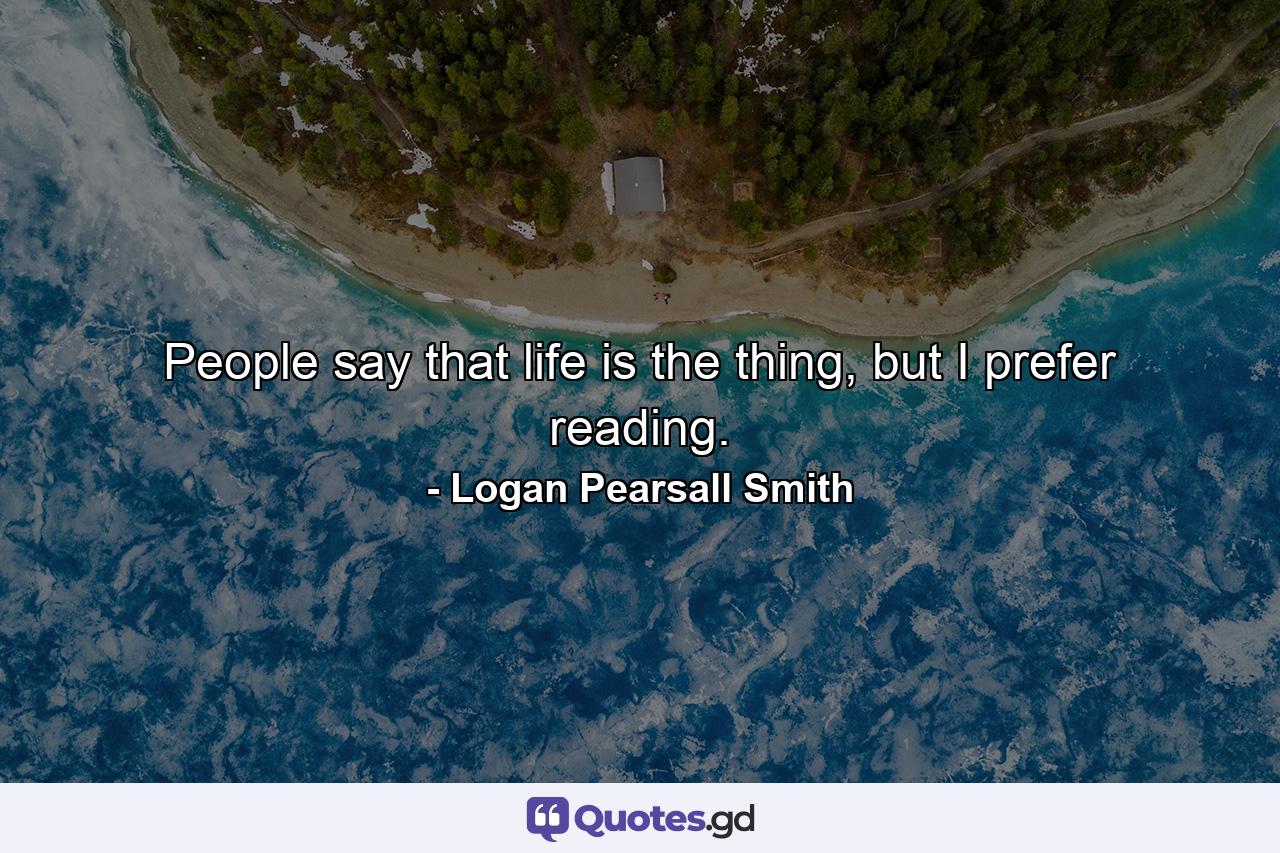 People say that life is the thing, but I prefer reading.
- Logan Pearsall Smith

Quotes.gd